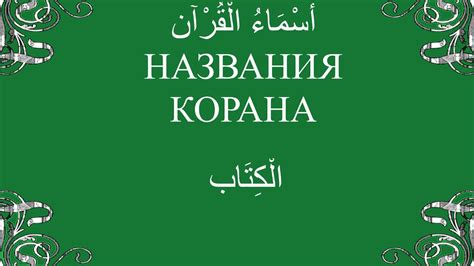 أَسْمَاءُ الْقُرْآن
НАЗВАНИЯ КОРАНА

الْكِتَاب